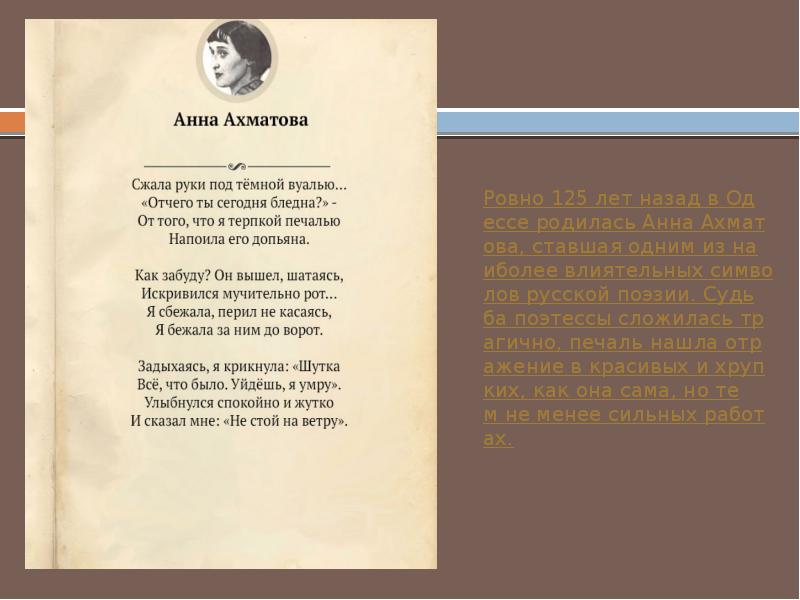 Анна Ахматова

Сжала руки под тёмной вуалью…
«Отчего ты сегодня бледна?» -
От того, что я терпкой печалью
Напоила его допьяна.

Как забуду? Он вышел, шатаясь,
Искривился мучительно рот…
Я сбежала, перил не касаясь,
Я бежала за ним до ворот.

Задыхаясь, я крикнула: «Шутка
Всё, что было. Уйдёшь, я умру».
Улыбнулся спокойно и жутко
И сказал мне: «Не стой на ветру».

Ровно 125 лет назад в Одессе родилась Анна Ахматова, ставшая одним из наиболее влиятельных символов русской поэзии. Судьба поэтессы сложилась трагично, печаль нашла отражение в красивых и хрупких, как она сама, но тем не менее сильных работах.